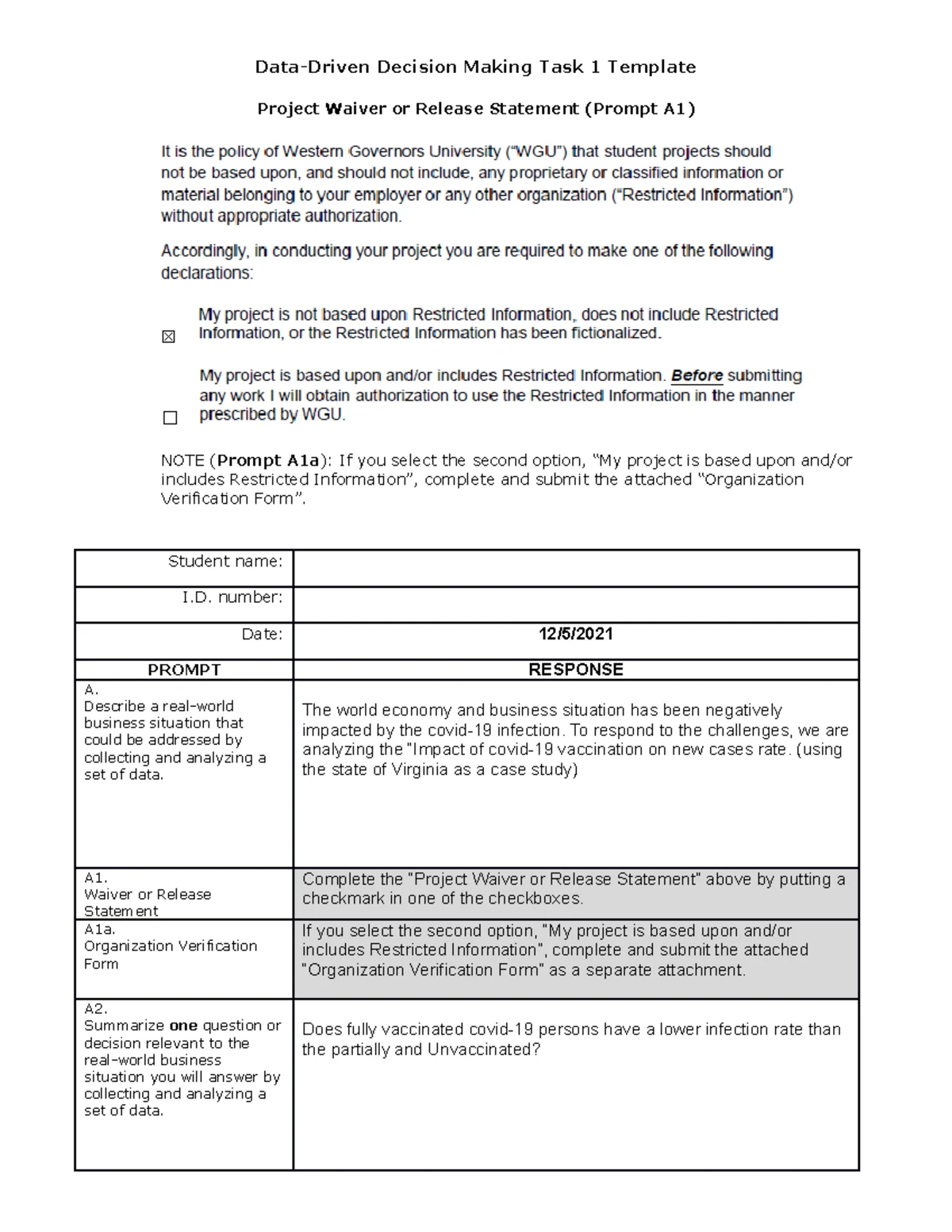 Data-Driven Decision Making Task 1 Template

Project Waiver or Release Statement (Prompt A1)

It is the policy of Western Governors University ("WGU") that student projects should not be based upon, and should not include, any proprietary or classified information or material belonging to your employer or any other organization ("Restricted Information") without appropriate authorization.

Accordingly, in conducting your project you are required to make one of the following declarations:

☒ My project is not based upon Restricted Information, does not include Restricted Information, or the Restricted Information has been fictionalized.

☐ My project is based upon and/or includes Restricted Information. Before submitting any work I will obtain authorization to use the Restricted Information in the manner prescribed by WGU.

NOTE (Prompt A1a): If you select the second option, "My project is based upon and/or includes Restricted Information", complete and submit the attached "Organization Verification Form".

| Student name: | |
|---|---|
| I.D. number: | |
| Date: | 12/5/2021 |
| PROMPT | RESPONSE |
| A. Describe a real-world business situation that could be addressed by collecting and analyzing a set of data. | The world economy and business situation has been negatively impacted by the covid-19 infection. To respond to the challenges, we are analyzing the "Impact of covid-19 vaccination on new cases rate. (using the state of Virginia as a case study) |
| A1. Waiver or Release Statement | Complete the "Project Waiver or Release Statement" above by putting a checkmark in one of the checkboxes. |
| A1a. Organization Verification Form | If you select the second option, "My project is based upon and/or includes Restricted Information", complete and submit the attached "Organization Verification Form" as a separate attachment. |
| A2. Summarize one question or decision relevant to the real-world business situation you will answer by collecting and analyzing a set of data. | Does fully vaccinated covid-19 persons have a lower infection rate than the partially and Unvaccinated? |